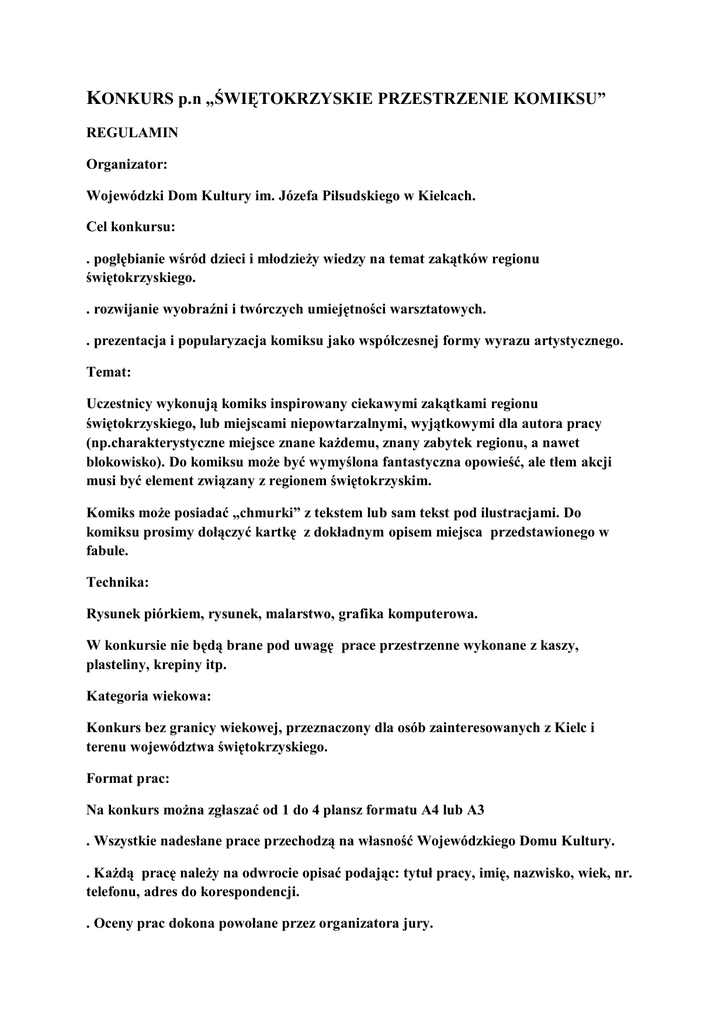 KONKURS p.n „ŚWIĘTOKRZYSKIE PRZESTRZENIE KOMIKSU”

REGULAMIN

Organizator:

Wojewódzki Dom Kultury im. Józefa Piłsudskiego w Kielcach.

Cel konkursu:

. pogłębianie wśród dzieci i młodzieży wiedzy na temat zakątków regionu świętokrzyskiego.

. rozwijanie wyobraźni i twórczych umiejętności warsztatowych.

. prezentacja i popularyzacja komiksu jako współczesnej formy wyrazu artystycznego.

Temat:

Uczestnicy wykonują komiks inspirowany ciekawymi zakątkami regionu świętokrzyskiego, lub miejscami niepowtarzalnymi, wyjątkowymi dla autora pracy (np.charakterystyczne miejsce znane każdemu, znany zabytek regionu, a nawet blokowisko). Do komiksu może być wymyślona fantastyczna opowieść, ale tłem akcji musi być element związany z regionem świętokrzyskim.

Komiks może posiadać „chmurki” z tekstem lub sam tekst pod ilustracjami. Do komiksu prosimy dołączyć kartkę z dokładnym opisem miejsca przedstawionego w fabule.

Technika:

Rysunek piórkiem, rysunek, malarstwo, grafika komputerowa.

W konkursie nie będą brane pod uwagę prace przestrzenne wykonane z kaszy, plasteliny, krepiny itp.

Kategoria wiekowa:

Konkurs bez granicy wiekowej, przeznaczony dla osób zainteresowanych z Kielc i terenu województwa świętokrzyskiego.

Format prac:

Na konkurs można zgłaszać od 1 do 4 plansz formatu A4 lub A3

. Wszystkie nadesłane prace przechodzą na własność Wojewódzkiego Domu Kultury.

. Każdą pracę należy na odwrocie opisać podając: tytuł pracy, imię, nazwisko, wiek, nr. telefonu, adres do korespondencji.

. Oceny prac dokona powołane przez organizatora jury.